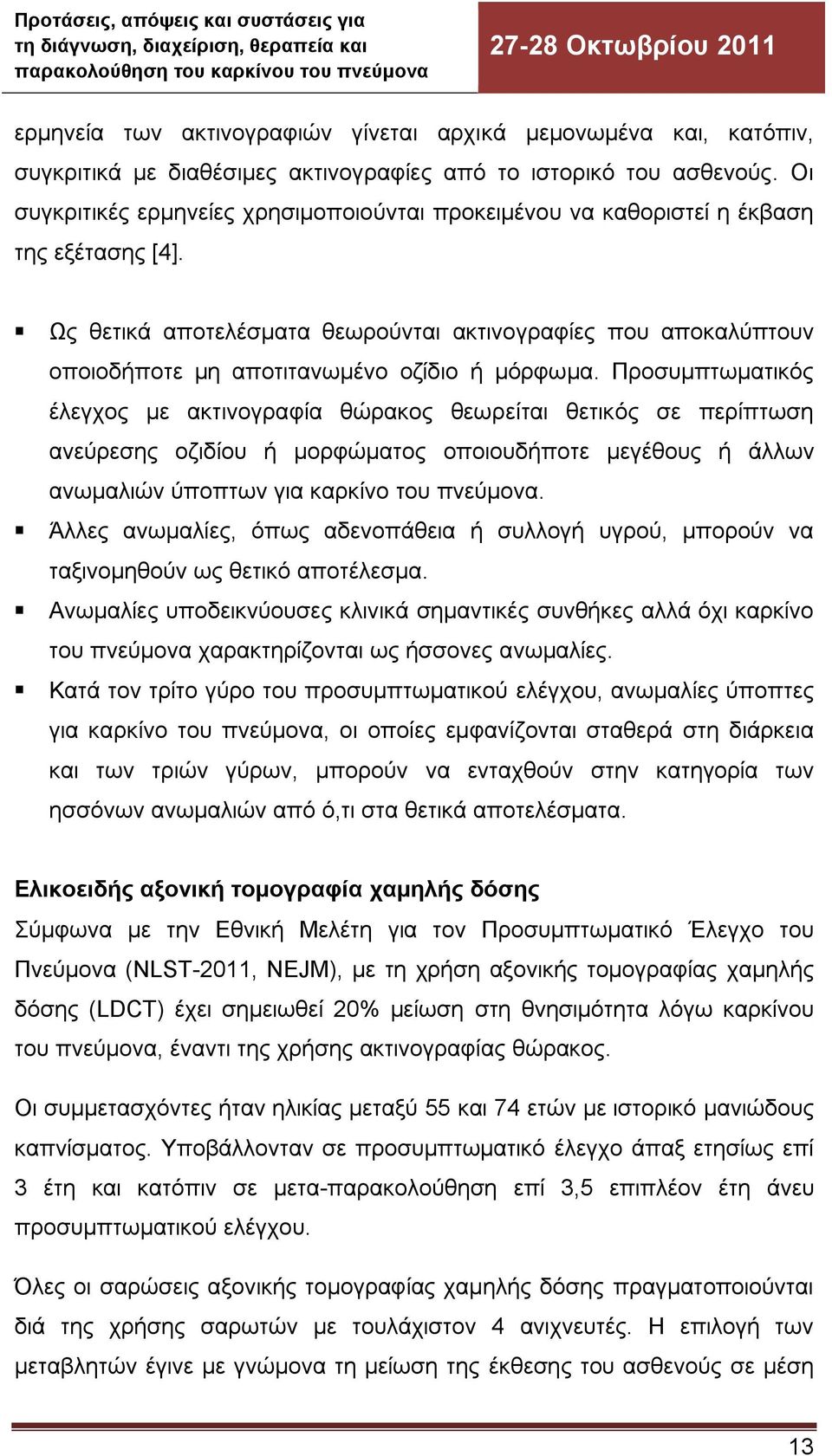 Προτάσεις, απόψεις και συστάσεις για τη διάγνωση, διαχείριση, θεραπεία και παρακολούθηση του καρκίνου του πνεύμονα

27-28 Οκτωβρίου 2011

ερμηνεία των ακτινογραφιών γίνεται αρχικά μεμονωμένα και, κατόπιν, συγκριτικά με διαθέσιμες ακτινογραφίες από το ιστορικό του ασθενούς. Οι συγκριτικές ερμηνείες χρησιμοποιούνται προκειμένου να καθοριστεί η έκβαση της εξέτασης [4].

▪ Ως θετικά αποτελέσματα θεωρούνται ακτινογραφίες που αποκαλύπτουν οποιοδήποτε μη αποτιτανωμένο οζίδιο ή μόρφωμα. Προσυμπτωματικός έλεγχος με ακτινογραφία θώρακος θεωρείται θετικός σε περίπτωση ανεύρεσης οζιδίου ή μορφώματος οποιουδήποτε μεγέθους ή άλλων ανωμαλιών ύποπτων για καρκίνο του πνεύμονα.
▪ Άλλες ανωμαλίες, όπως αδενοπάθεια ή συλλογή υγρού, μπορούν να ταξινομηθούν ως θετικό αποτέλεσμα.
▪ Ανωμαλίες υποδεικνύουσες κλινικά σημαντικές συνθήκες αλλά όχι καρκίνο του πνεύμονα χαρακτηρίζονται ως ήσσονες ανωμαλίες.
▪ Κατά τον τρίτο γύρο του προσυμπτωματικού ελέγχου, ανωμαλίες ύποπτες για καρκίνο του πνεύμονα, οι οποίες εμφανίζονται σταθερά στη διάρκεια και των τριών γύρων, μπορούν να ενταχθούν στην κατηγορία των ησσόνων ανωμαλιών από ό,τι στα θετικά αποτελέσματα.

Ελικοειδής αξονική τομογραφία χαμηλής δόσης
Σύμφωνα με την Εθνική Μελέτη για τον Προσυμπτωματικό Έλεγχο του Πνεύμονα (NLST-2011, NEJM), με τη χρήση αξονικής τομογραφίας χαμηλής δόσης (LDCT) έχει σημειωθεί 20% μείωση στη θνησιμότητα λόγω καρκίνου του πνεύμονα, έναντι της χρήσης ακτινογραφίας θώρακος.

Οι συμμετασχόντες ήταν ηλικίας μεταξύ 55 και 74 ετών με ιστορικό μανιώδους καπνίσματος. Υποβάλλονταν σε προσυμπτωματικό έλεγχο άπαξ ετησίως επί 3 έτη και κατόπιν σε μετα-παρακολούθηση επί 3,5 επιπλέον έτη άνευ προσυμπτωματικού ελέγχου.

Όλες οι σαρώσεις αξονικής τομογραφίας χαμηλής δόσης πραγματοποιούνται διά της χρήσης σαρωτών με τουλάχιστον 4 ανιχνευτές. Η επιλογή των μεταβλητών έγινε με γνώμονα τη μείωση της έκθεσης του ασθενούς σε μέση

13